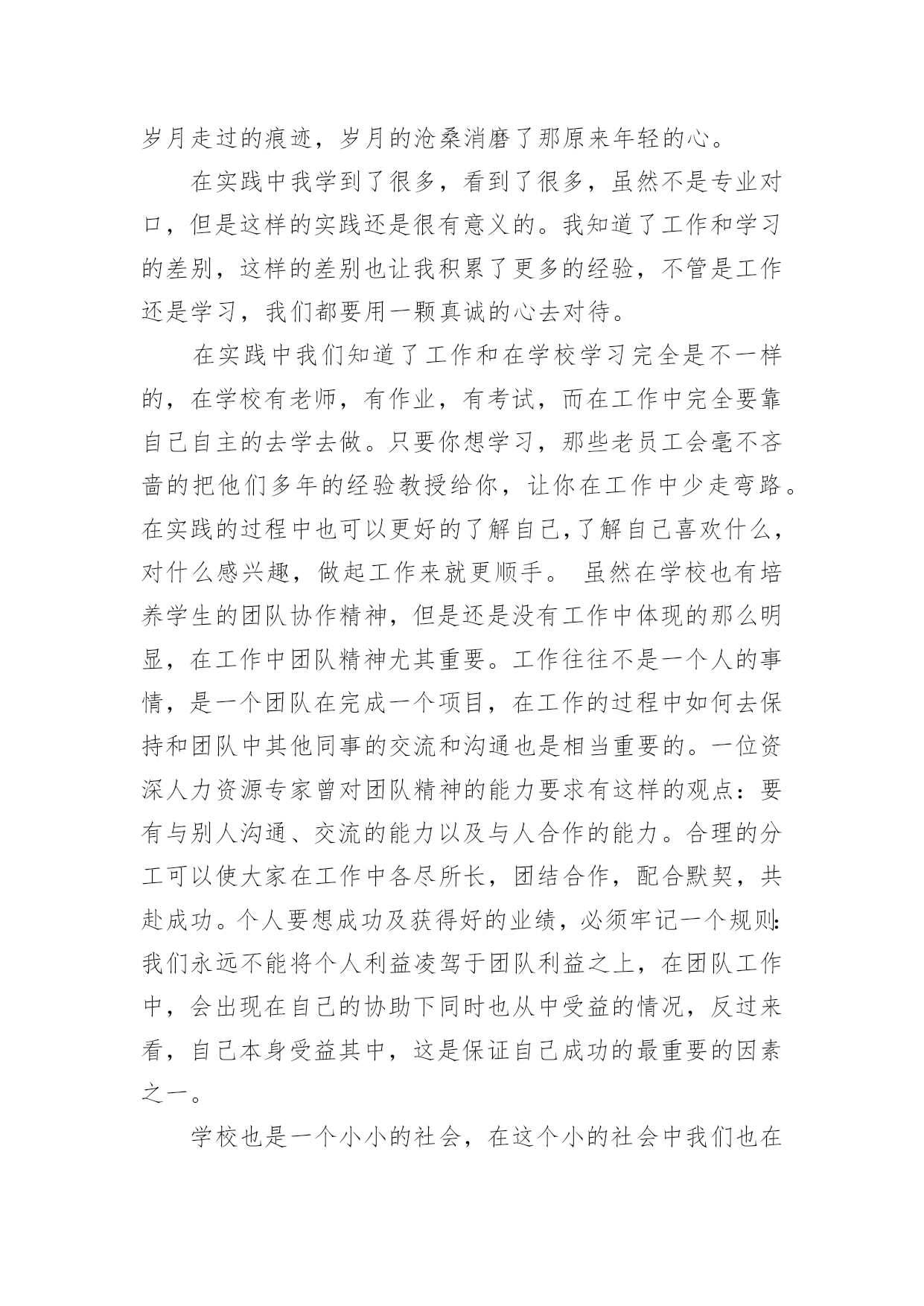 岁月走过的痕迹，岁月的沧桑消磨了那原来年轻的心。

在实践中我学到了很多，看到了很多，虽然不是专业对口，但是这样的实践还是很有意义的。我知道了工作和学习的差别，这样的差别也让我积累了更多的经验，不管是工作还是学习，我们都要用一颗真诚的心去对待。

在实践中我们知道了工作和在学校学习完全是不一样的，在学校有老师，有作业，有考试，而在工作中完全要靠自己自主的去学去做。只要你想学习，那些老员工会毫不吝啬的把他们多年的经验教授给你，让你在工作中少走弯路。在实践的过程中也可以更好的了解自己，了解自己喜欢什么，对什么感兴趣，做起工作来就更顺手。 虽然在学校也有培养学生的团队协作精神，但是还是没有工作中体现的那么明显，在工作中团队精神尤其重要。工作往往不是一个人的事情，是一个团队在完成一个项目，在工作的过程中如何去保持和团队中其他同事的交流和沟通也是相当重要的。一位资深人力资源专家曾对团队精神的能力要求有这样的观点：要有与别人沟通、交流的能力以及与人合作的能力。合理的分工可以使大家在工作中各尽所长，团结合作，配合默契，共赴成功。个人要想成功及获得好的业绩，必须牢记一个规则：我们永远不能将个人利益凌驾于团队利益之上，在团队工作中，会出现在自己的协助下同时也从中受益的情况，反过来看，自己本身受益其中，这是保证自己成功的最重要的因素之一。

学校也是一个小小的社会，在这个小的社会中我们也在